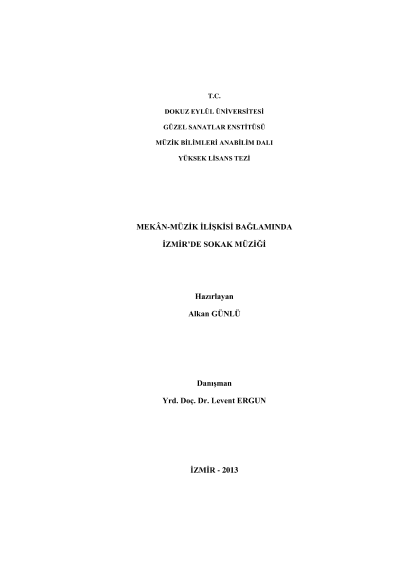 T.C.

DOKUZ EYLÜL ÜNİVERSİTESİ

GÜZEL SANATLAR ENSTİTÜSÜ

MÜZİK BİLİMLERİ ANABİLİM DALI

YÜKSEK LİSANS TEZİ

MEKÂN-MÜZİK İLİŞKİSİ BAĞLAMINDA

İZMİR'DE SOKAK MÜZİĞİ

Hazırlayan

Alkan GÜNLÜ

Danışman

Yrd. Doç. Dr. Levent ERGUN

İZMİR - 2013